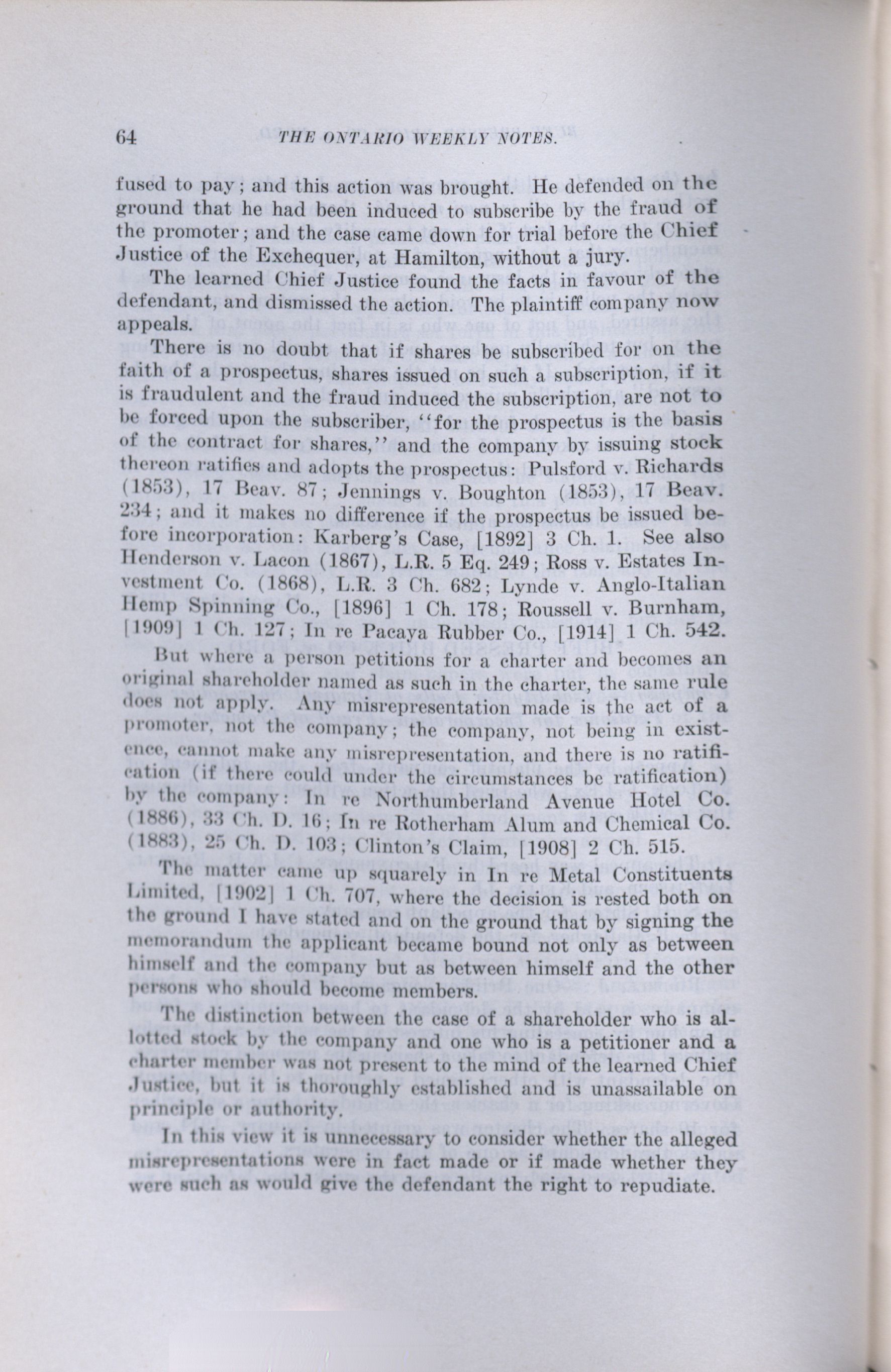 64 THE ONTARIO WEEKLY NOTES.

fused to pay; and this action was brought. He defended on the ground that he had been induced to subscribe by the fraud of the promoter; and the case came down for trial before the Chief Justice of the Exchequer, at Hamilton, without a jury.

The learned Chief Justice found the facts in favour of the defendant, and dismissed the action. The plaintiff company now appeals.

There is no doubt that if shares be subscribed for on the faith of a prospectus, shares issued on such a subscription, if it is fraudulent and the fraud induced the subscription, are not to be forced upon the subscriber, "for the prospectus is the basis of the contract for shares," and the company by issuing stock thereon ratifies and adopts the prospectus: Pulsford v. Richards (1853), 17 Beav. 87; Jennings v. Boughton (1853), 17 Beav. 234; and it makes no difference if the prospectus be issued before incorporation: Karberg's Case, [1892] 3 Ch. 1. See also Henderson v. Lacon (1867), L.R. 5 Eq. 249; Ross v. Estates Investment Co. (1868), L.R. 3 Ch. 682; Lynde v. Anglo-Italian Hemp Spinning Co., [1896] 1 Ch. 178; Roussell v. Burnham, [1909] 1 Ch. 127; In re Pacaya Rubber Co., [1914] 1 Ch. 542.

But where a person petitions for a charter and becomes an original shareholder named as such in the charter, the same rule does not apply. Any misrepresentation made is the act of a promoter, not the company; the company, not being in existence, cannot make any misrepresentation, and there is no ratification (if there could under the circumstances be ratification) by the company: In re Northumberland Avenue Hotel Co. (1886), 33 Ch. D. 16; In re Rotherham Alum and Chemical Co. (1883), 25 Ch. D. 103; Clinton's Claim, [1908] 2 Ch. 515.

The matter came up squarely in In re Metal Constituents Limited, [1902] 1 Ch. 707, where the decision is rested both on the ground I have stated and on the ground that by signing the memorandum the applicant became bound not only as between himself and the company but as between himself and the other persons who should become members.

The distinction between the case of a shareholder who is allotted stock by the company and one who is a petitioner and a charter member was not present to the mind of the learned Chief Justice, but it is thoroughly established and is unassailable on principle or authority.

In this view it is unnecessary to consider whether the alleged misrepresentations were in fact made or if made whether they were such as would give the defendant the right to repudiate.